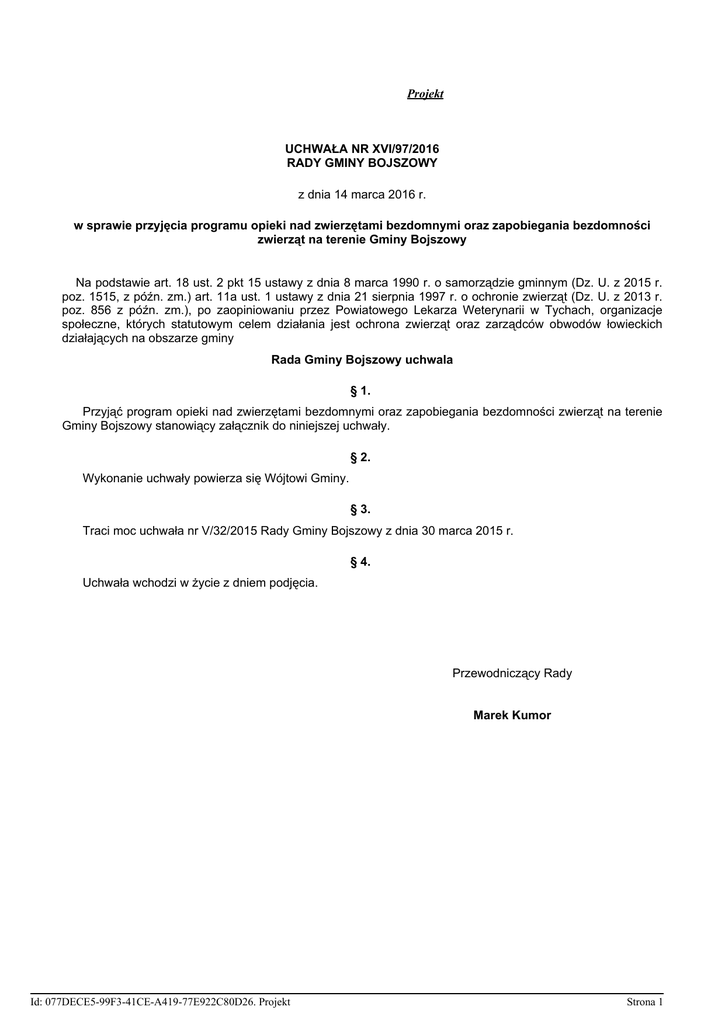 Projekt

UCHWAŁA NR XVI/97/2016
RADY GMINY BOJSZOWY

z dnia 14 marca 2016 r.

w sprawie przyjęcia programu opieki nad zwierzętami bezdomnymi oraz zapobiegania bezdomności zwierząt na terenie Gminy Bojszowy

Na podstawie art. 18 ust. 2 pkt 15 ustawy z dnia 8 marca 1990 r. o samorządzie gminnym (Dz. U. z 2015 r. poz. 1515, z późn. zm.) art. 11a ust. 1 ustawy z dnia 21 sierpnia 1997 r. o ochronie zwierząt (Dz. U. z 2013 r. poz. 856 z późn. zm.), po zaopiniowaniu przez Powiatowego Lekarza Weterynarii w Tychach, organizacje społeczne, których statutowym celem działania jest ochrona zwierząt oraz zarządców obwodów łowieckich działających na obszarze gminy

Rada Gminy Bojszowy uchwala

§ 1.

Przyjąć program opieki nad zwierzętami bezdomnymi oraz zapobiegania bezdomności zwierząt na terenie Gminy Bojszowy stanowiący załącznik do niniejszej uchwały.

§ 2.

Wykonanie uchwały powierza się Wójtowi Gminy.

§ 3.

Traci moc uchwała nr V/32/2015 Rady Gminy Bojszowy z dnia 30 marca 2015 r.

§ 4.

Uchwała wchodzi w życie z dniem podjęcia.

Przewodniczący Rady

Marek Kumor

Id: 077DECE5-99F3-41CE-A419-77E922C80D26. Projekt

Strona 1